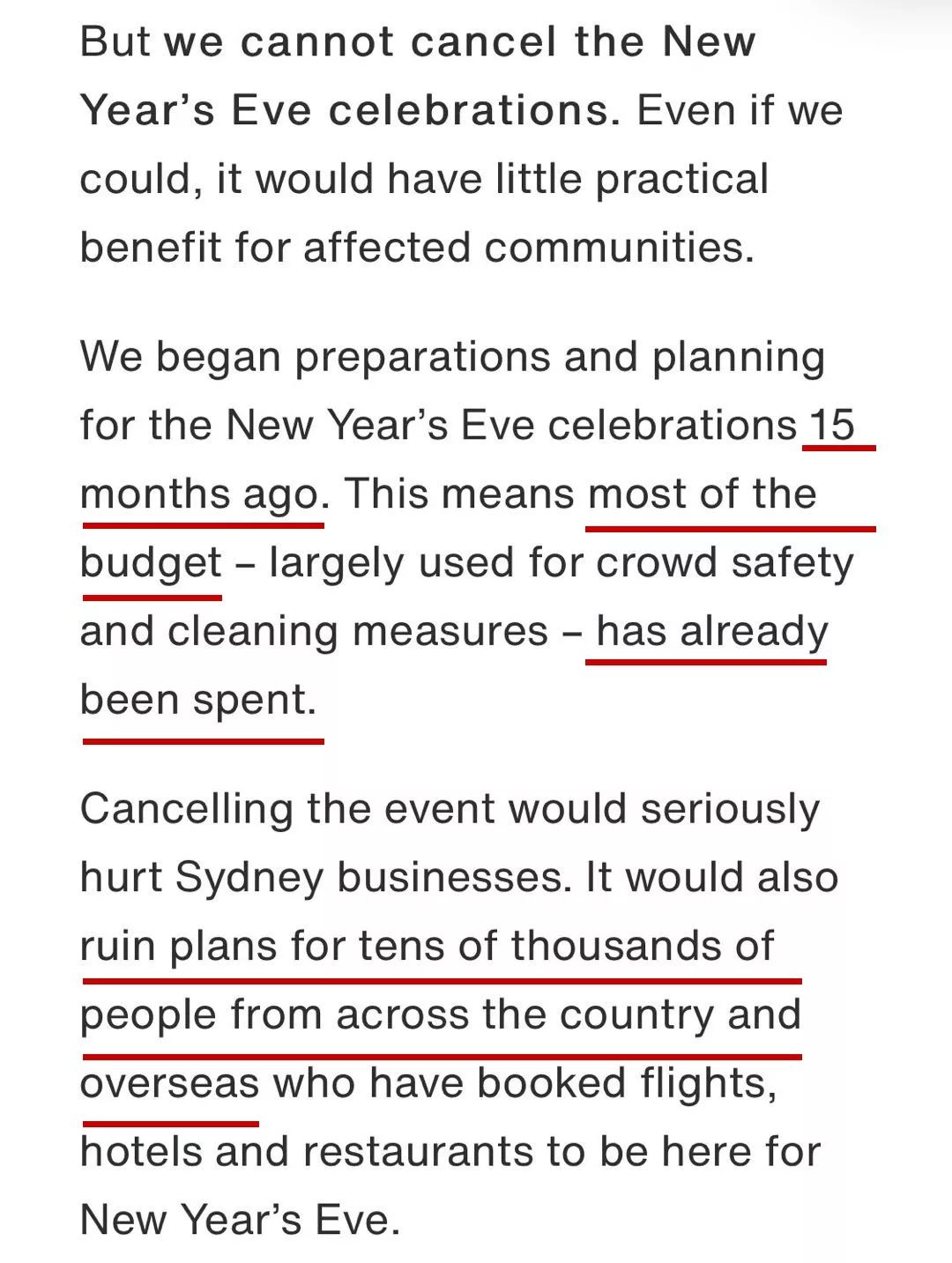 But we cannot cancel the New Year’s Eve celebrations. Even if we could, it would have little practical benefit for affected communities.

We began preparations and planning for the New Year’s Eve celebrations 15 months ago. This means most of the budget – largely used for crowd safety and cleaning measures – has already been spent.

Cancelling the event would seriously hurt Sydney businesses. It would also ruin plans for tens of thousands of people from across the country and overseas who have booked flights, hotels and restaurants to be here for New Year’s Eve.